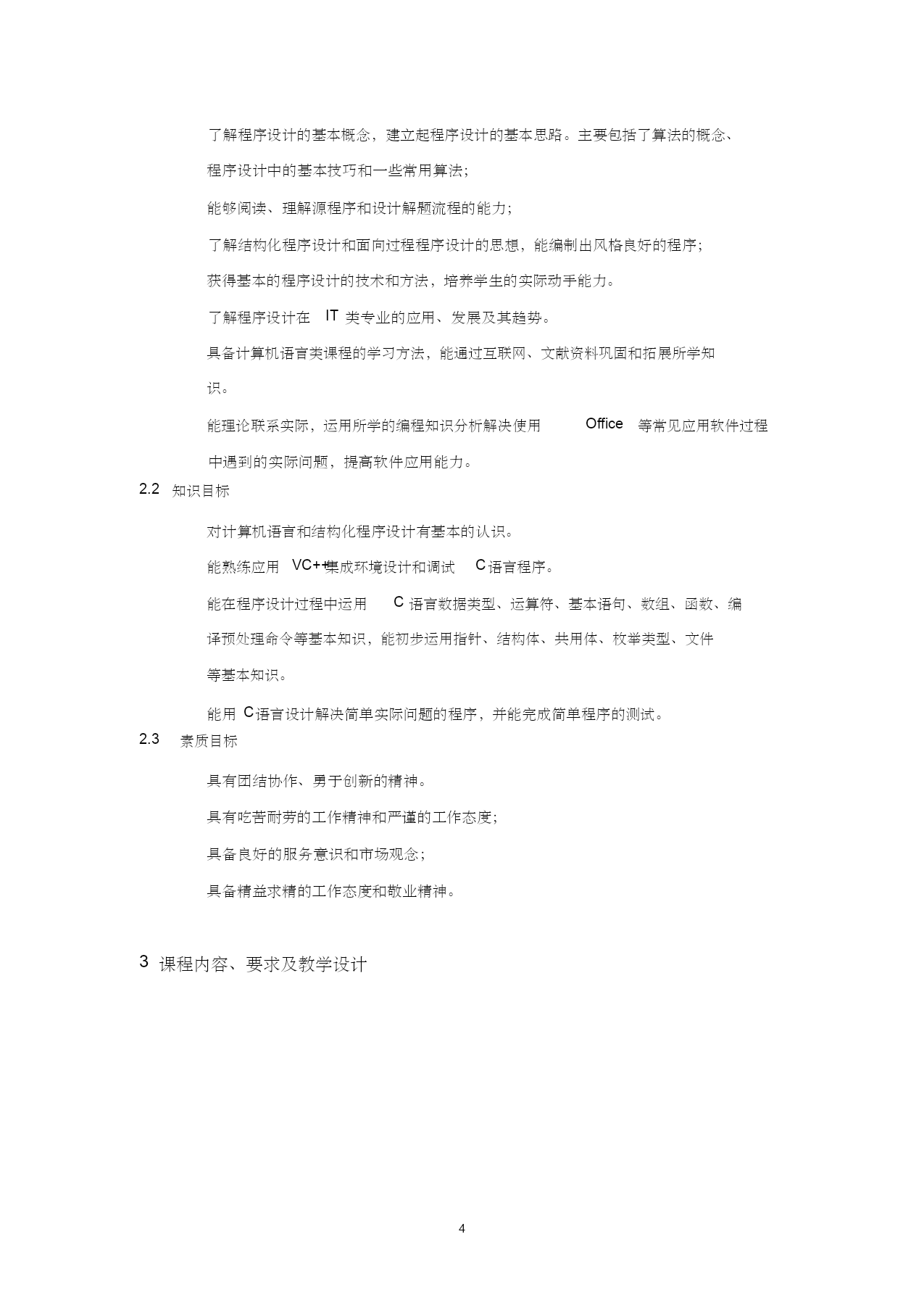 了解程序设计的基本概念，建立起程序设计的基本思路。主要包括了算法的概念、程序设计中的基本技巧和一些常用算法；

能够阅读、理解源程序和设计解题流程的能力；

了解结构化程序设计和面向过程程序设计的思想，能编制出风格良好的程序；

获得基本的程序设计的技术和方法，培养学生的实际动手能力。

了解程序设计在 IT 类专业的应用、发展及其趋势。

具备计算机语言类课程的学习方法，能通过互联网、文献资料巩固和拓展所学知识。

能理论联系实际，运用所学的编程知识分析解决使用 Office 等常见应用软件过程中遇到的实际问题，提高软件应用能力。

2.2 知识目标

对计算机语言和结构化程序设计有基本的认识。

能熟练应用 VC++集成环境设计和调试 C语言程序。

能在程序设计过程中运用 C 语言数据类型、运算符、基本语句、数组、函数、编译预处理命令等基本知识，能初步运用指针、结构体、共用体、枚举类型、文件等基本知识。

能用 C语言设计解决简单实际问题的程序，并能完成简单程序的测试。

2.3 素质目标

具有团结协作、勇于创新的精神。

具有吃苦耐劳的工作精神和严谨的工作态度；

具备良好的服务意识和市场观念；

具备精益求精的工作态度和敬业精神。

3 课程内容、要求及教学设计

4